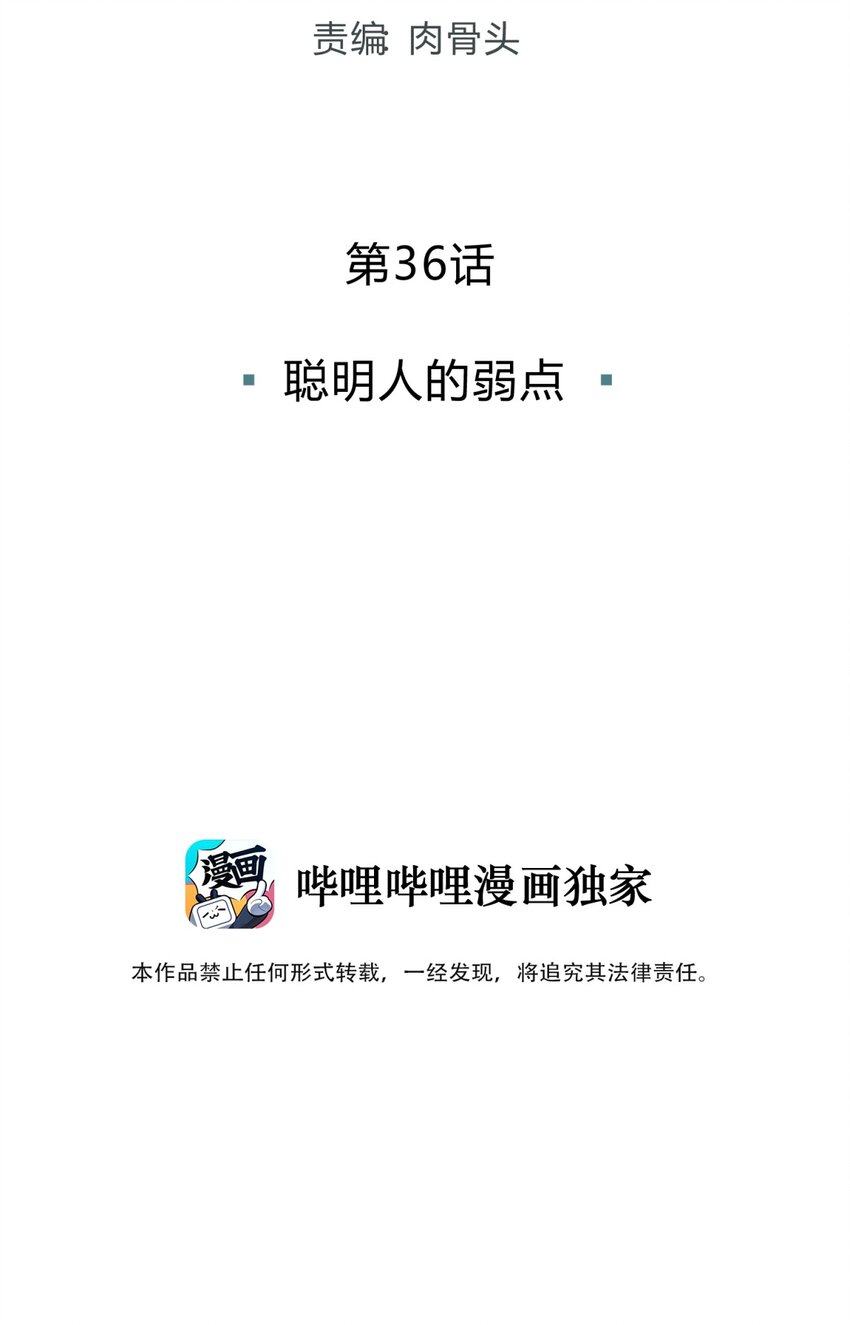 责编 肉骨头

第36话

聪明人的弱点

漫画

哔哩哔哩漫画独家

本作品禁止任何形式转载，一经发现，将追究其法律责任。